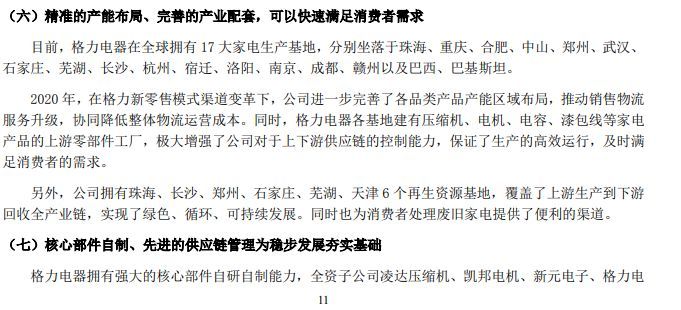 （六）精准的产能布局、完善的产业配套，可以快速满足消费者需求

目前，格力电器在全球拥有 17 大家电生产基地，分别坐落于珠海、重庆、合肥、中山、郑州、武汉、石家庄、芜湖、长沙、杭州、宿迁、洛阳、南京、成都、赣州以及巴西、巴基斯坦。

2020 年，在格力新零售模式渠道变革下，公司进一步完善了各品类产品产能区域布局，推动销售物流服务升级，协同降低整体物流运营成本。同时，格力电器各基地建有压缩机、电机、电容、漆包线等家电产品的上游零部件工厂，极大增强了公司对于上下游供应链的控制能力，保证了生产的高效运行，及时满足消费者的需求。

另外，公司拥有珠海、长沙、郑州、石家庄、芜湖、天津 6 个再生资源基地，覆盖了上游生产到下游回收全产业链，实现了绿色、循环、可持续发展。同时也为消费者处理废旧家电提供了便利的渠道。

（七）核心部件自制、先进的供应链管理为稳步发展夯实基础

格力电器拥有强大的核心部件自研自制能力，全资子公司凌达压缩机、凯邦电机、新元电子、格力电

11